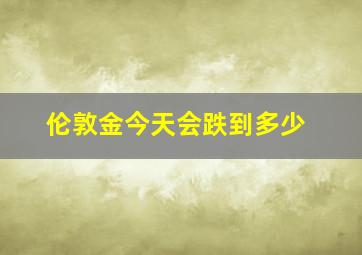 伦敦金今天会跌到多少